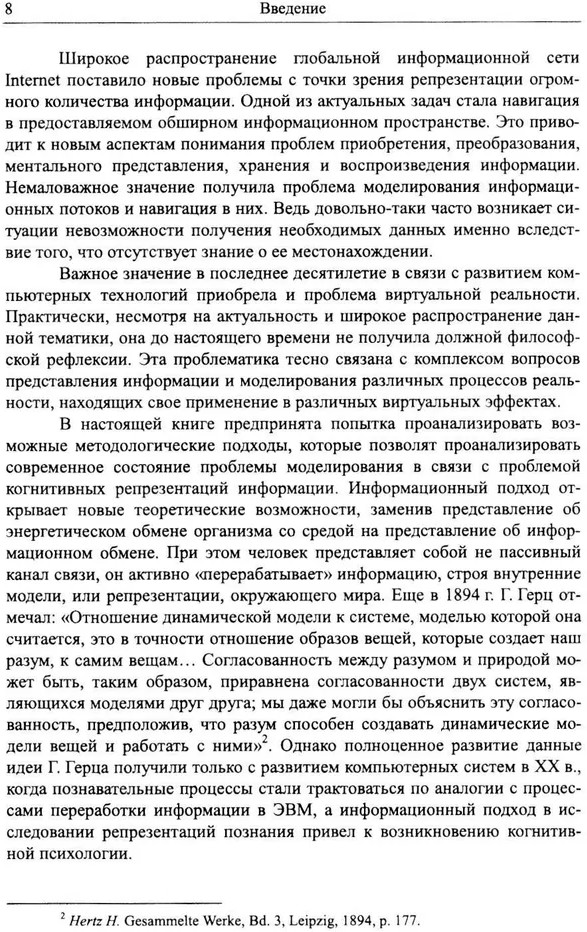 8 Введение

Широкое распространение глобальной информационной сети Internet поставило новые проблемы с точки зрения репрезентации огромного количества информации. Одной из актуальных задач стала навигация в предоставляемом обширном информационном пространстве. Это приводит к новым аспектам понимания проблем приобретения, преобразования, ментального представления, хранения и воспроизведения информации. Немаловажное значение получила проблема моделирования информационных потоков и навигация в них. Ведь довольно-таки часто возникает ситуации невозможности получения необходимых данных именно вследствие того, что отсутствует знание о ее местонахождении.

Важное значение в последнее десятилетие в связи с развитием компьютерных технологий приобрела и проблема виртуальной реальности. Практически, несмотря на актуальность и широкое распространение данной тематики, она до настоящего времени не получила должной философской рефлексии. Эта проблематика тесно связана с комплексом вопросов представления информации и моделирования различных процессов реальности, находящих свое применение в различных виртуальных эффектах.

В настоящей книге предпринята попытка проанализировать возможные методологические подходы, которые позволят проанализировать современное состояние проблемы моделирования в связи с проблемой когнитивных репрезентаций информации. Информационный подход открывает новые теоретические возможности, заменив представление об энергетическом обмене организма со средой на представление об информационном обмене. При этом человек представляет собой не пассивный канал связи, он активно «перерабатывает» информацию, строя внутренние модели, или репрезентации, окружающего мира. Еще в 1894 г. Г. Герц отмечал: «Отношение динамической модели к системе, моделью которой она считается, это в точности отношение образов вещей, которые создает наш разум, к самим вещам… Согласованность между разумом и природой может быть, таким образом, приравнена согласованности двух систем, являющихся моделями друг друга; мы даже могли бы объяснить эту согласованность, предположив, что разум способен создавать динамические модели вещей и работать с ними»$^2$. Однако полноценное развитие данные идеи Г. Герца получили только с развитием компьютерных систем в XX в., когда познавательные процессы стали трактоваться по аналогии с процессами переработки информации в ЭВМ, а информационный подход в исследовании репрезентаций познания привел к возникновению когнитивной психологии.

$^2$ Hertz H. Gesammelte Werke, Bd. 3, Leipzig, 1894, p. 177.